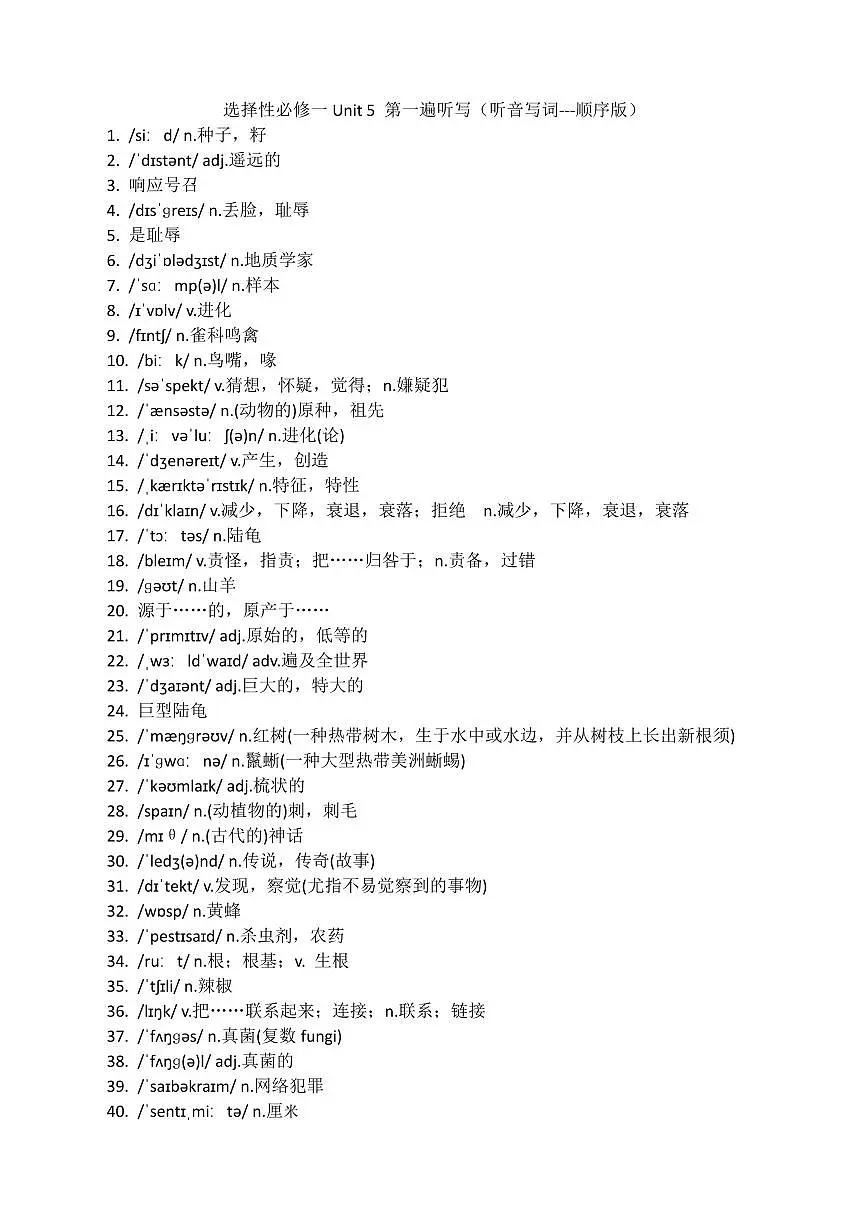 选择性必修一 Unit 5 第一遍听写（听音写词---顺序版）

1. /siː d/ n.种子，籽
2. /ˈdɪstənt/ adj.遥远的
3. 响应号召
4. /dɪsˈɡreɪs/ n.丢脸，耻辱
5. 是耻辱
6. /dʒiˈɒlədʒɪst/ n.地质学家
7. /ˈsɑː mp(ə)l/ n.样本
8. /ɪˈvɒlv/ v.进化
9. /fɪntʃ/ n.雀科鸣禽
10. /biː k/ n.鸟嘴，喙
11. /səˈspekt/ v.猜想，怀疑，觉得；n.嫌疑犯
12. /ˈænsəstə/ n.(动物的)原种，祖先
13. /ˌiː vəˈluː ʃ(ə)n/ n.进化(论)
14. /ˈdʒenəreɪt/ v.产生，创造
15. /ˌkærɪktəˈrɪstɪk/ n.特征，特性
16. /dɪˈklaɪn/ v.减少，下降，衰退，衰落；拒绝 n.减少，下降，衰退，衰落
17. /ˈtɔː təs/ n.陆龟
18. /bleɪm/ v.责怪，指责；把……归咎于；n.责备，过错
19. /ɡəʊt/ n.山羊
20. 源于……的，原产于……
21. /ˈprɪmɪtɪv/ adj.原始的，低等的
22. /ˌwɜː ldˈwaɪd/ adv.遍及全世界
23. /ˈdʒaɪənt/ adj.巨大的，特大的
24. 巨型陆龟
25. /ˈmæŋɡrəʊv/ n.红树(一种热带树木，生于水中或水边，并从树枝上长出新根须)
26. /ɪˈɡwɑː nə/ n.鬣蜥(一种大型热带美洲蜥蜴)
27. /ˈkəʊmlaɪk/ adj.梳状的
28. /spaɪn/ n.(动植物的)刺，刺毛
29. /mɪθ/ n.(古代的)神话
30. /ˈledʒ(ə)nd/ n.传说，传奇(故事)
31. /dɪˈtekt/ v.发现，察觉(尤指不易觉察到的事物)
32. /wɒsp/ n.黄蜂
33. /ˈpestɪsaɪd/ n.杀虫剂，农药
34. /ruː t/ n.根；根基；v. 生根
35. /ˈtʃɪli/ n.辣椒
36. /lɪŋk/ v.把……联系起来；连接；n.联系；链接
37. /ˈfʌŋɡəs/ n.真菌(复数 fungi)
38. /ˈfʌŋɡ(ə)l/ adj.真菌的
39. /ˈsaɪbəkraɪm/ n.网络犯罪
40. /ˈsentɪˌmiː tə/ n.厘米